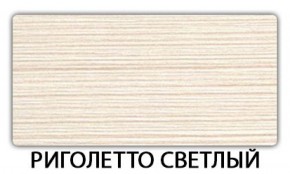 РИГОЛЕТТО СВЕТЛЫЙ